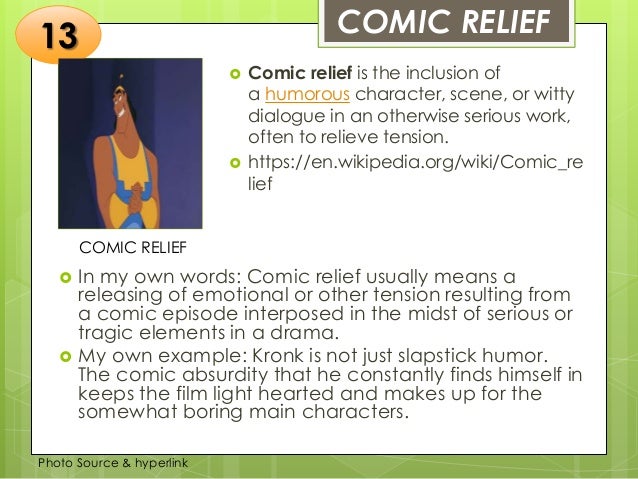 13

COMIC RELIEF

Comic relief is the inclusion of a humorous character, scene, or witty dialogue in an otherwise serious work, often to relieve tension.

https://en.wikipedia.org/wiki/Comic_relief

COMIC RELIEF

In my own words: Comic relief usually means a releasing of emotional or other tension resulting from a comic episode interposed in the midst of serious or tragic elements in a drama.

My own example: Kronk is not just slapstick humor. The comic absurdity that he constantly finds himself in keeps the film light hearted and makes up for the somewhat boring main characters.

Photo Source & hyperlink